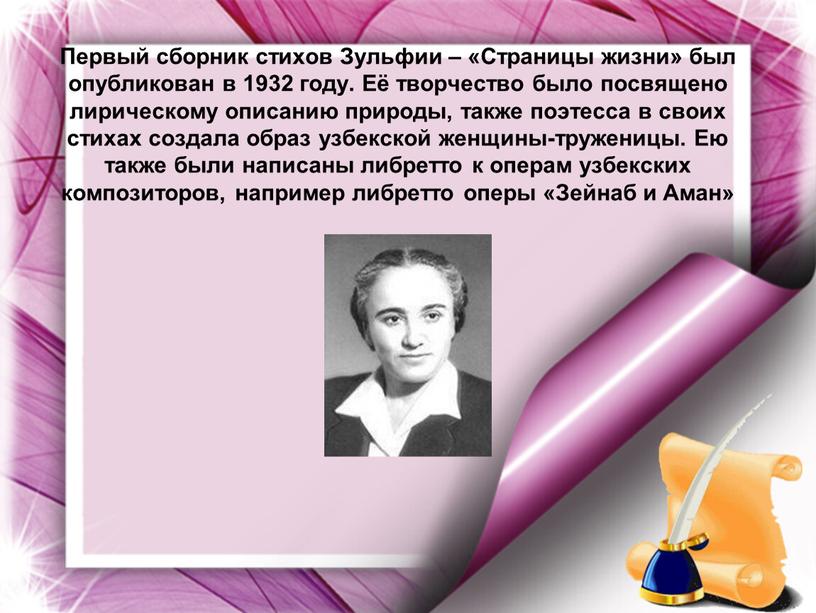 Первый сборник стихов Зульфии – «Страницы жизни» был опубликован в 1932 году. Её творчество было посвящено лирическому описанию природы, также поэтесса в своих стихах создала образ узбекской женщины-труженицы. Ею также были написаны либретто к операм узбекских композиторов, например либретто оперы «Зейнаб и Аман»